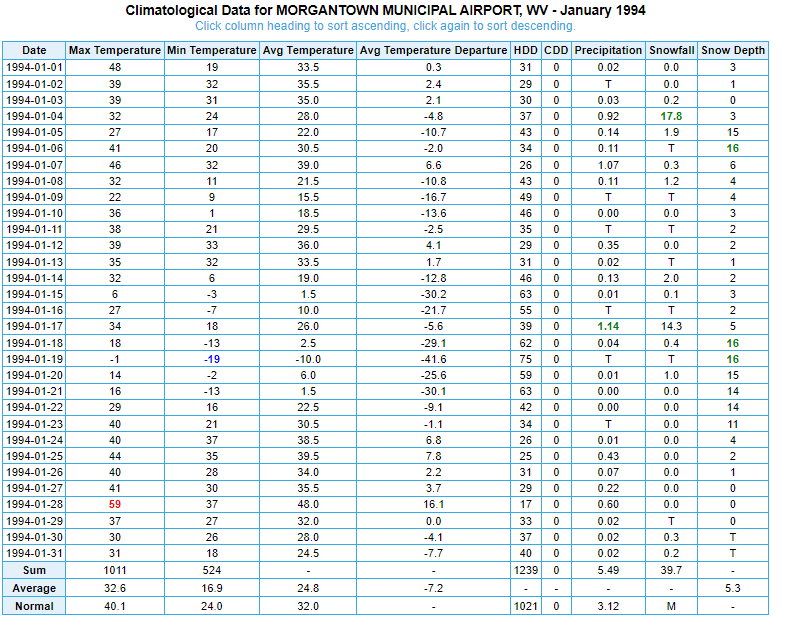 Climatological Data for MORGANTOWN MUNICIPAL AIRPORT, WV - January 1994
Click column heading to sort ascending, click again to sort descending.

| Date | Max Temperature | Min Temperature | Avg Temperature | Avg Temperature Departure | HDD | CDD | Precipitation | Snowfall | Snow Depth |
|---|---|---|---|---|---|---|---|---|---|
| 1994-01-01 | 48 | 19 | 33.5 | 0.3 | 31 | 0 | 0.02 | 0.0 | 3 |
| 1994-01-02 | 39 | 32 | 35.5 | 2.4 | 29 | 0 | T | 0.0 | 1 |
| 1994-01-03 | 39 | 31 | 35.0 | 2.1 | 30 | 0 | 0.03 | 0.2 | 0 |
| 1994-01-04 | 32 | 24 | 28.0 | -4.8 | 37 | 0 | 0.92 | 17.8 | 3 |
| 1994-01-05 | 27 | 17 | 22.0 | -10.7 | 43 | 0 | 0.14 | 1.9 | 15 |
| 1994-01-06 | 41 | 20 | 30.5 | -2.0 | 34 | 0 | 0.11 | T | 16 |
| 1994-01-07 | 46 | 32 | 39.0 | 6.6 | 26 | 0 | 1.07 | 0.3 | 6 |
| 1994-01-08 | 32 | 11 | 21.5 | -10.8 | 43 | 0 | 0.11 | 1.2 | 4 |
| 1994-01-09 | 22 | 9 | 15.5 | -16.7 | 49 | 0 | T | T | 4 |
| 1994-01-10 | 36 | 1 | 18.5 | -13.6 | 46 | 0 | 0.00 | 0.0 | 3 |
| 1994-01-11 | 38 | 21 | 29.5 | -2.5 | 35 | 0 | T | T | 2 |
| 1994-01-12 | 39 | 33 | 36.0 | 4.1 | 29 | 0 | 0.35 | 0.0 | 2 |
| 1994-01-13 | 35 | 32 | 33.5 | 1.7 | 31 | 0 | 0.02 | T | 1 |
| 1994-01-14 | 32 | 6 | 19.0 | -12.8 | 46 | 0 | 0.13 | 2.0 | 2 |
| 1994-01-15 | 6 | -3 | 1.5 | -30.2 | 63 | 0 | 0.01 | 0.1 | 3 |
| 1994-01-16 | 27 | -7 | 10.0 | -21.7 | 55 | 0 | T | T | 2 |
| 1994-01-17 | 34 | 18 | 26.0 | -5.6 | 39 | 0 | 1.14 | 14.3 | 5 |
| 1994-01-18 | 18 | -13 | 2.5 | -29.1 | 62 | 0 | 0.04 | 0.4 | 16 |
| 1994-01-19 | -1 | -19 | -10.0 | -41.6 | 75 | 0 | T | T | 16 |
| 1994-01-20 | 14 | -2 | 6.0 | -25.6 | 59 | 0 | 0.01 | 1.0 | 15 |
| 1994-01-21 | 16 | -13 | 1.5 | -30.1 | 63 | 0 | 0.00 | 0.0 | 14 |
| 1994-01-22 | 29 | 16 | 22.5 | -9.1 | 42 | 0 | 0.00 | 0.0 | 14 |
| 1994-01-23 | 40 | 21 | 30.5 | -1.1 | 34 | 0 | T | 0.0 | 11 |
| 1994-01-24 | 40 | 37 | 38.5 | 6.8 | 26 | 0 | 0.01 | 0.0 | 4 |
| 1994-01-25 | 44 | 35 | 39.5 | 7.8 | 25 | 0 | 0.43 | 0.0 | 2 |
| 1994-01-26 | 40 | 28 | 34.0 | 2.2 | 31 | 0 | 0.07 | 0.0 | 1 |
| 1994-01-27 | 41 | 30 | 35.5 | 3.7 | 29 | 0 | 0.22 | 0.0 | 0 |
| 1994-01-28 | 59 | 37 | 48.0 | 16.1 | 17 | 0 | 0.60 | 0.0 | 0 |
| 1994-01-29 | 37 | 27 | 32.0 | 0.0 | 33 | 0 | 0.02 | T | 0 |
| 1994-01-30 | 30 | 26 | 28.0 | -4.1 | 37 | 0 | 0.02 | 0.3 | T |
| 1994-01-31 | 31 | 18 | 24.5 | -7.7 | 40 | 0 | 0.02 | 0.2 | T |
| Sum | 1011 | 524 | - | - | 1239 | 0 | 5.49 | 39.7 | - |
| Average | 32.6 | 16.9 | 24.8 | -7.2 | - | - | - | - | 5.3 |
| Normal | 40.1 | 24.0 | 32.0 | - | 1021 | 0 | 3.12 | M | - |